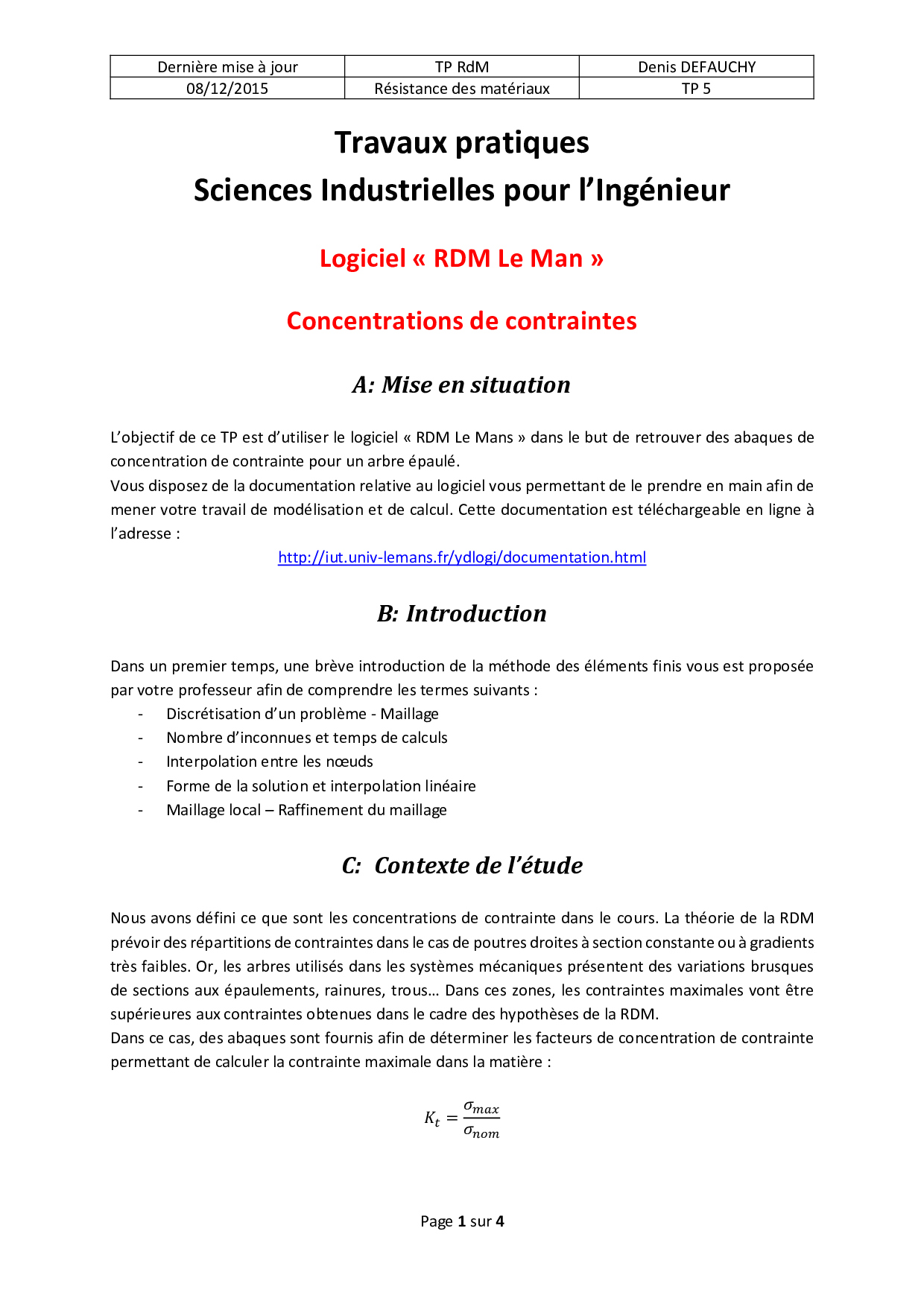 | Dernière mise à jour | TP RdM | Denis DEFAUCHY |
|---|---|---|
| 08/12/2015 | Résistance des matériaux | TP 5 |

Travaux pratiques
Sciences Industrielles pour l'Ingénieur

Logiciel « RDM Le Man »

Concentrations de contraintes

A: Mise en situation

L'objectif de ce TP est d'utiliser le logiciel « RDM Le Mans » dans le but de retrouver des abaques de concentration de contrainte pour un arbre épaulé.
Vous disposez de la documentation relative au logiciel vous permettant de le prendre en main afin de mener votre travail de modélisation et de calcul. Cette documentation est téléchargeable en ligne à l'adresse :
http://iut.univ-lemans.fr/ydlogi/documentation.html

B: Introduction

Dans un premier temps, une brève introduction de la méthode des éléments finis vous est proposée par votre professeur afin de comprendre les termes suivants :
- Discrétisation d'un problème - Maillage
- Nombre d'inconnues et temps de calculs
- Interpolation entre les nœuds
- Forme de la solution et interpolation linéaire
- Maillage local – Raffinement du maillage

C: Contexte de l'étude

Nous avons défini ce que sont les concentrations de contrainte dans le cours. La théorie de la RDM prévoir des répartitions de contraintes dans le cas de poutres droites à section constante ou à gradients très faibles. Or, les arbres utilisés dans les systèmes mécaniques présentent des variations brusques de sections aux épaulements, rainures, trous… Dans ces zones, les contraintes maximales vont être supérieures aux contraintes obtenues dans le cadre des hypothèses de la RDM.
Dans ce cas, des abaques sont fournis afin de déterminer les facteurs de concentration de contrainte permettant de calculer la contrainte maximale dans la matière :

$K_t = \frac{\sigma_{max}}{\sigma_{nom}}$

Page 1 sur 4